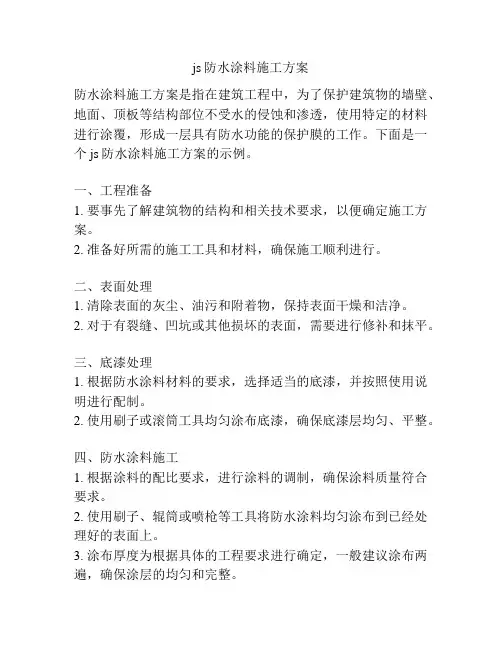 js 防水涂料施工方案

防水涂料施工方案是指在建筑工程中，为了保护建筑物的墙壁、地面、顶板等结构部位不受水的侵蚀和渗透，使用特定的材料进行涂覆，形成一层具有防水功能的保护膜的工作。下面是一个 js 防水涂料施工方案的示例。

一、工程准备
1. 要事先了解建筑物的结构和相关技术要求，以便确定施工方案。
2. 准备好所需的施工工具和材料，确保施工顺利进行。

二、表面处理
1. 清除表面的灰尘、油污和附着物，保持表面干燥和洁净。
2. 对于有裂缝、凹坑或其他损坏的表面，需要进行修补和抹平。

三、底漆处理
1. 根据防水涂料材料的要求，选择适当的底漆，并按照使用说明进行配制。
2. 使用刷子或滚筒工具均匀涂布底漆，确保底漆层均匀、平整。

四、防水涂料施工
1. 根据涂料的配比要求，进行涂料的调制，确保涂料质量符合要求。
2. 使用刷子、辊筒或喷枪等工具将防水涂料均匀涂布到已经处理好的表面上。
3. 涂布厚度为根据具体的工程要求进行确定，一般建议涂布两遍，确保涂层的均匀和完整。